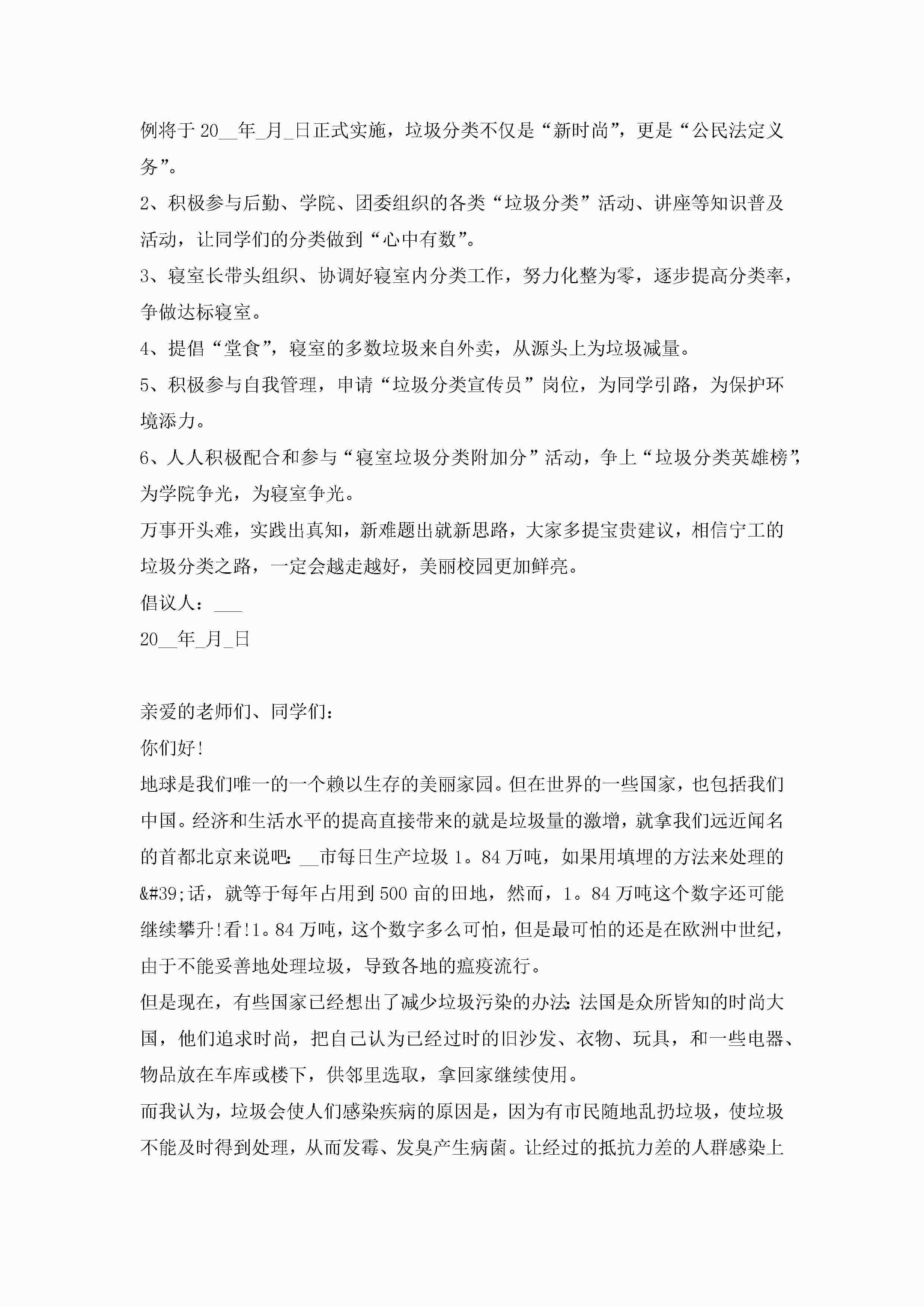 例将于 20__年_月_日正式实施，垃圾分类不仅是“新时尚”，更是“公民法定义务”。

2、积极参与后勤、学院、团委组织的各类“垃圾分类”活动、讲座等知识普及活动，让同学们的分类做到“心中有数”。

3、寝室长带头组织、协调好寝室内分类工作，努力化整为零，逐步提高分类率，争做达标寝室。

4、提倡“堂食”，寝室的多数垃圾来自外卖，从源头上为垃圾减量。

5、积极参与自我管理，申请“垃圾分类宣传员”岗位，为同学引路，为保护环境添力。

6、人人积极配合和参与“寝室垃圾分类附加分”活动，争上“垃圾分类英雄榜”，为学院争光，为寝室争光。

万事开头难，实践出真知，新难题出就新思路，大家多提宝贵建议，相信宁工的垃圾分类之路，一定会越走越好，美丽校园更加鲜亮。

倡议人：___

20__年_月_日

亲爱的老师们、同学们：

你们好!

地球是我们唯一的一个赖以生存的美丽家园。但在世界的一些国家，也包括我们中国。经济和生活水平的提高直接带来的就是垃圾量的激增，就拿我们远近闻名的首都北京来说吧：__市每日生产垃圾 1。84 万吨，如果用填埋的方法来处理的&#39;话，就等于每年占用到 500 亩的田地，然而，1。84 万吨这个数字还可能继续攀升!看!1。84 万吨，这个数字多么可怕，但是最可怕的还是在欧洲中世纪，由于不能妥善地处理垃圾，导致各地的瘟疫流行。

但是现在，有些国家已经想出了减少垃圾污染的办法：法国是众所皆知的时尚大国，他们追求时尚，把自己认为已经过时的旧沙发、衣物、玩具，和一些电器、物品放在车库或楼下，供邻里选取，拿回家继续使用。

而我认为，垃圾会使人们感染疾病的原因是，因为有市民随地乱扔垃圾，使垃圾不能及时得到处理，从而发霉、发臭产生病菌。让经过的抵抗力差的人群感染上